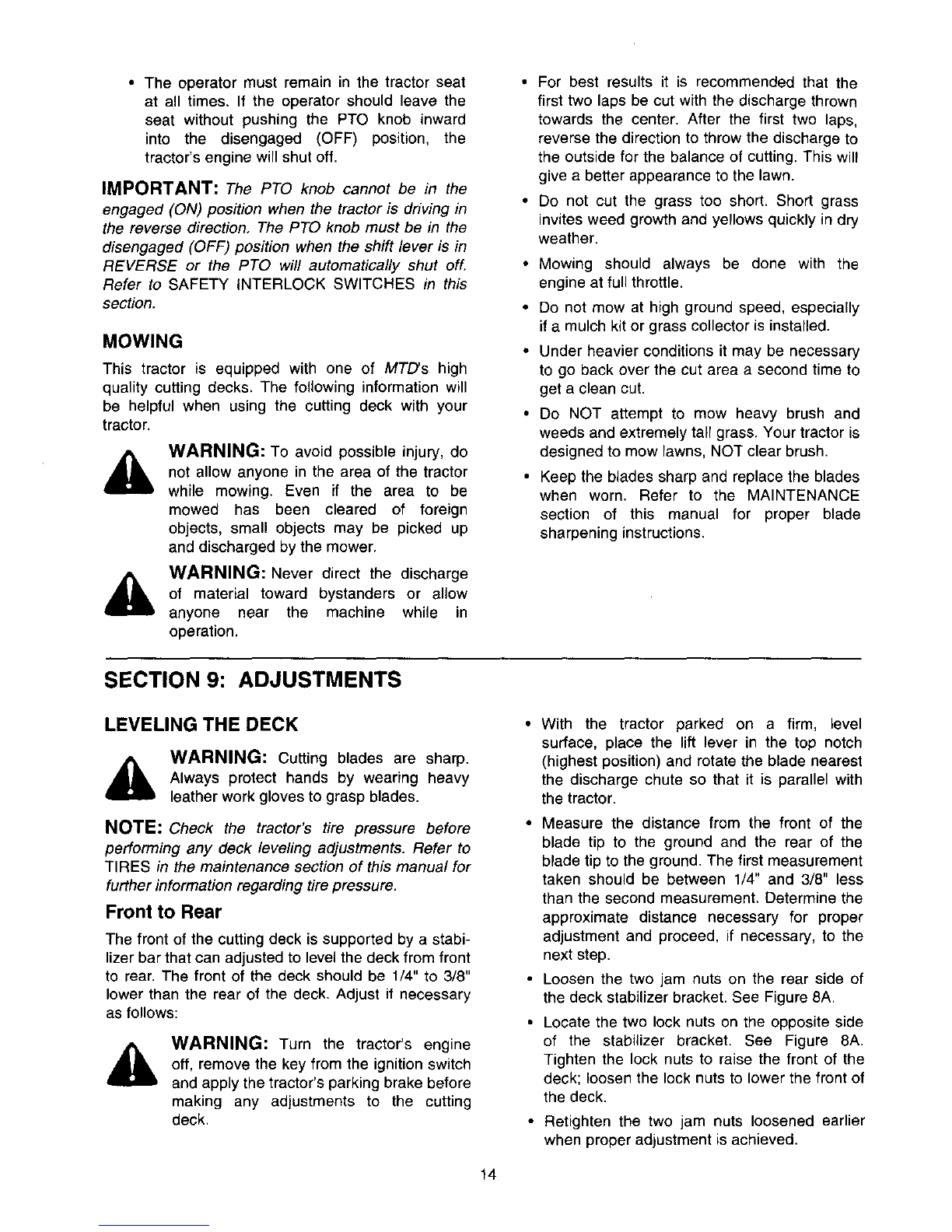 • The operator must remain in the tractor seat at all times. If the operator should leave the seat without pushing the PTO knob inward into the disengaged (OFF) position, the tractor's engine will shut off.

IMPORTANT: The PTO knob cannot be in the engaged (ON) position when the tractor is driving in the reverse direction. The PTO knob must be in the disengaged (OFF) position when the shift lever is in REVERSE or the PTO will automatically shut off. Refer to SAFETY INTERLOCK SWITCHES in this section.

MOWING

This tractor is equipped with one of MTD's high quality cutting decks. The following information will be helpful when using the cutting deck with your tractor.

WARNING: To avoid possible injury, do not allow anyone in the area of the tractor while mowing. Even if the area to be mowed has been cleared of foreign objects, small objects may be picked up and discharged by the mower.

WARNING: Never direct the discharge of material toward bystanders or allow anyone near the machine while in operation.

• For best results it is recommended that the first two laps be cut with the discharge thrown towards the center. After the first two laps, reverse the direction to throw the discharge to the outside for the balance of cutting. This will give a better appearance to the lawn.

• Do not cut the grass too short. Short grass invites weed growth and yellows quickly in dry weather.

• Mowing should always be done with the engine at full throttle.

• Do not mow at high ground speed, especially if a mulch kit or grass collector is installed.

• Under heavier conditions it may be necessary to go back over the cut area a second time to get a clean cut.

• Do NOT attempt to mow heavy brush and weeds and extremely tall grass. Your tractor is designed to mow lawns, NOT clear brush.

• Keep the blades sharp and replace the blades when worn. Refer to the MAINTENANCE section of this manual for proper blade sharpening instructions.

SECTION 9: ADJUSTMENTS

LEVELING THE DECK

WARNING: Cutting blades are sharp. Always protect hands by wearing heavy leather work gloves to grasp blades.

NOTE: Check the tractor's tire pressure before performing any deck leveling adjustments. Refer to TIRES in the maintenance section of this manual for further information regarding tire pressure.

Front to Rear

The front of the cutting deck is supported by a stabilizer bar that can adjusted to level the deck from front to rear. The front of the deck should be 1/4" to 3/8" lower than the rear of the deck. Adjust if necessary as follows:

WARNING: Turn the tractor's engine off, remove the key from the ignition switch and apply the tractor's parking brake before making any adjustments to the cutting deck.

• With the tractor parked on a firm, level surface, place the lift lever in the top notch (highest position) and rotate the blade nearest the discharge chute so that it is parallel with the tractor.

• Measure the distance from the front of the blade tip to the ground and the rear of the blade tip to the ground. The first measurement taken should be between 1/4" and 3/8" less than the second measurement. Determine the approximate distance necessary for proper adjustment and proceed, if necessary, to the next step.

• Loosen the two jam nuts on the rear side of the deck stabilizer bracket. See Figure 8A.

• Locate the two lock nuts on the opposite side of the stabilizer bracket. See Figure 8A. Tighten the lock nuts to raise the front of the deck; loosen the lock nuts to lower the front of the deck.

• Retighten the two jam nuts loosened earlier when proper adjustment is achieved.

14